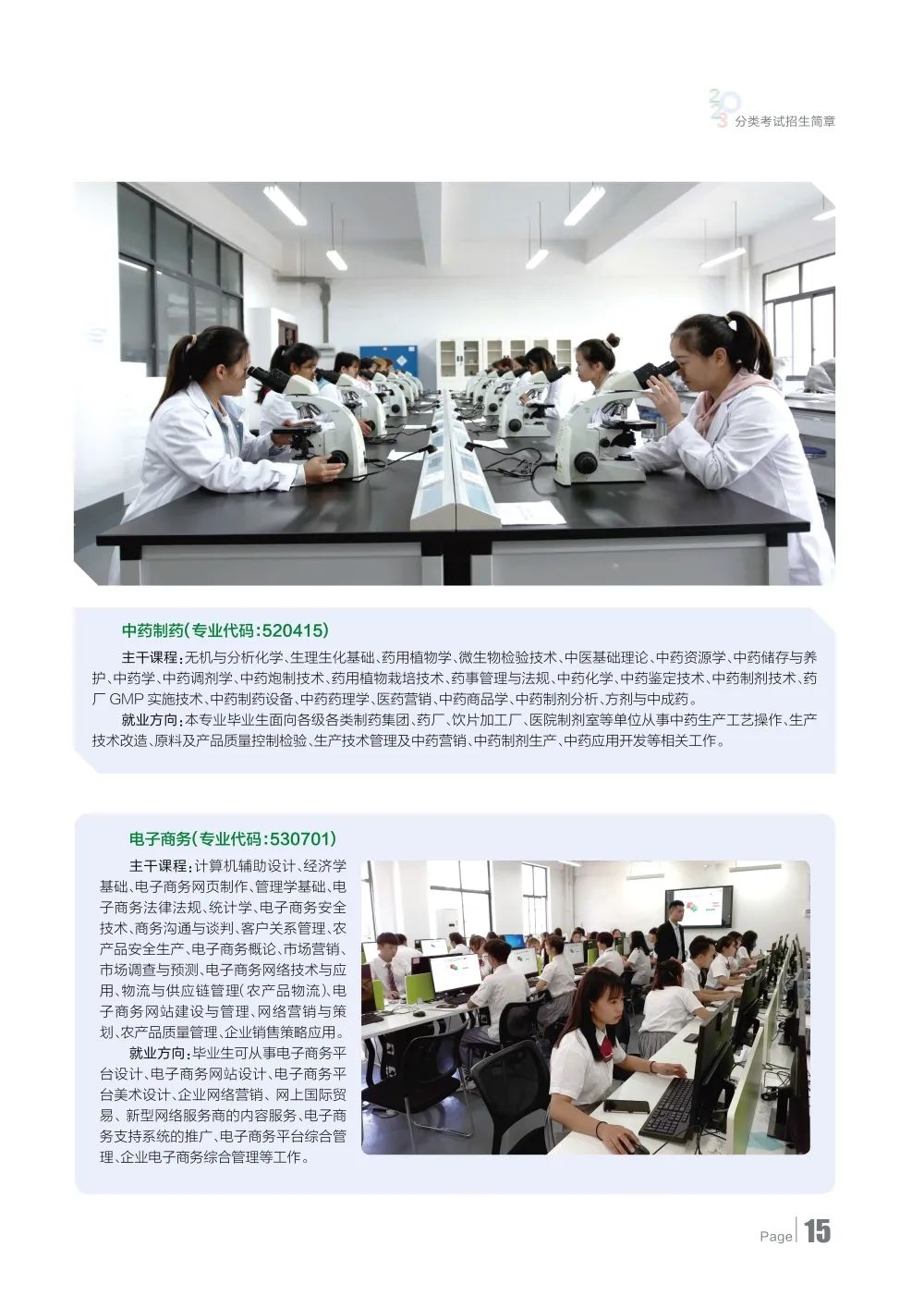 2023 分类考试招生简章

中药制药(专业代码:520415)

主干课程:无机与分析化学、生理生化基础、药用植物学、微生物检验技术、中医基础理论、中药资源学、中药储存与养护、中药学、中药调剂学、中药炮制技术、药用植物栽培技术、药事管理与法规、中药化学、中药鉴定技术、中药制剂技术、药厂 GMP 实施技术、中药制药设备、中药药理学、医药营销、中药商品学、中药制剂分析、方剂与中成药。

就业方向:本专业毕业生面向各级各类制药集团、药厂、饮片加工厂、医院制剂室等单位从事中药生产工艺操作、生产技术改造、原料及产品质量控制检验、生产技术管理及中药营销、中药制剂生产、中药应用开发等相关工作。

电子商务(专业代码:530701)

主干课程:计算机辅助设计、经济学基础、电子商务网页制作、管理学基础、电子商务法律法规、统计学、电子商务安全技术、商务沟通与谈判、客户关系管理、农产品安全生产、电子商务概论、市场营销、市场调查与预测、电子商务网络技术与应用、物流与供应链管理(农产品物流)、电子商务网站建设与管理、网络营销与策划、农产品质量管理、企业销售策略应用。

就业方向:毕业生可从事电子商务平台设计、电子商务网站设计、电子商务平台美术设计、企业网络营销、网上国际贸易、新型网络服务商的内容服务、电子商务支持系统的推广、电子商务平台综合管理、企业电子商务综合管理等工作。

Page 15